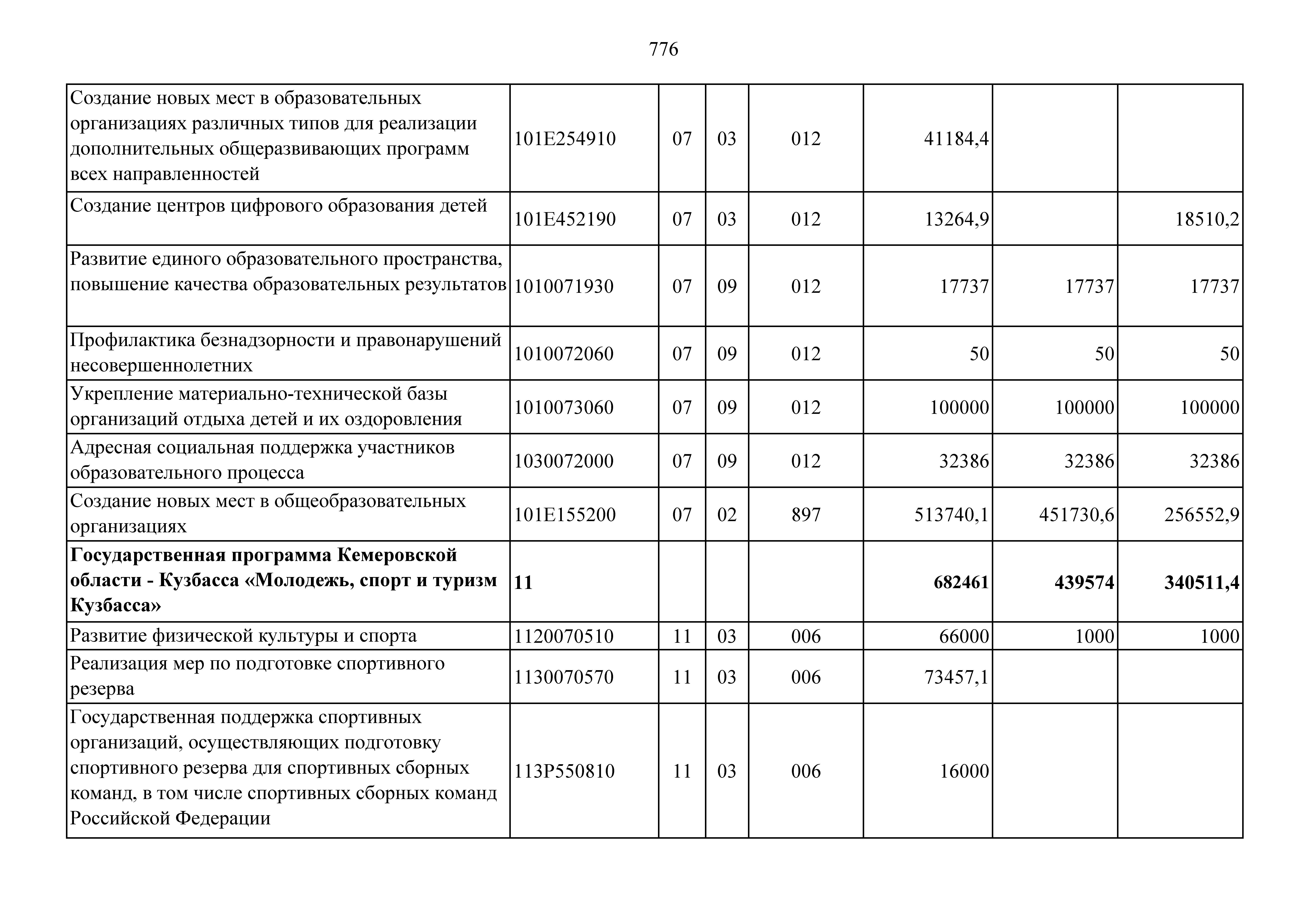 776

| | | | | | | | |
|---|---|---|---|---|---|---|---|
| Создание новых мест в образовательных организациях различных типов для реализации дополнительных общеразвивающих программ всех направленностей | 101E254910 | 07 | 03 | 012 | 41184,4 | | |
| Создание центров цифрового образования детей | 101E452190 | 07 | 03 | 012 | 13264,9 | | 18510,2 |
| Развитие единого образовательного пространства, повышение качества образовательных результатов | 1010071930 | 07 | 09 | 012 | 17737 | 17737 | 17737 |
| Профилактика безнадзорности и правонарушений несовершеннолетних | 1010072060 | 07 | 09 | 012 | 50 | 50 | 50 |
| Укрепление материально-технической базы организаций отдыха детей и их оздоровления | 1010073060 | 07 | 09 | 012 | 100000 | 100000 | 100000 |
| Адресная социальная поддержка участников образовательного процесса | 1030072000 | 07 | 09 | 012 | 32386 | 32386 | 32386 |
| Создание новых мест в общеобразовательных организациях | 101E155200 | 07 | 02 | 897 | 513740,1 | 451730,6 | 256552,9 |
| **Государственная программа Кемеровской области - Кузбасса «Молодежь, спорт и туризм Кузбасса»** | **11** | | | | **682461** | **439574** | **340511,4** |
| Развитие физической культуры и спорта | 1120070510 | 11 | 03 | 006 | 66000 | 1000 | 1000 |
| Реализация мер по подготовке спортивного резерва | 1130070570 | 11 | 03 | 006 | 73457,1 | | |
| Государственная поддержка спортивных организаций, осуществляющих подготовку спортивного резерва для спортивных сборных команд, в том числе спортивных сборных команд Российской Федерации | 113P550810 | 11 | 03 | 006 | 16000 | | |